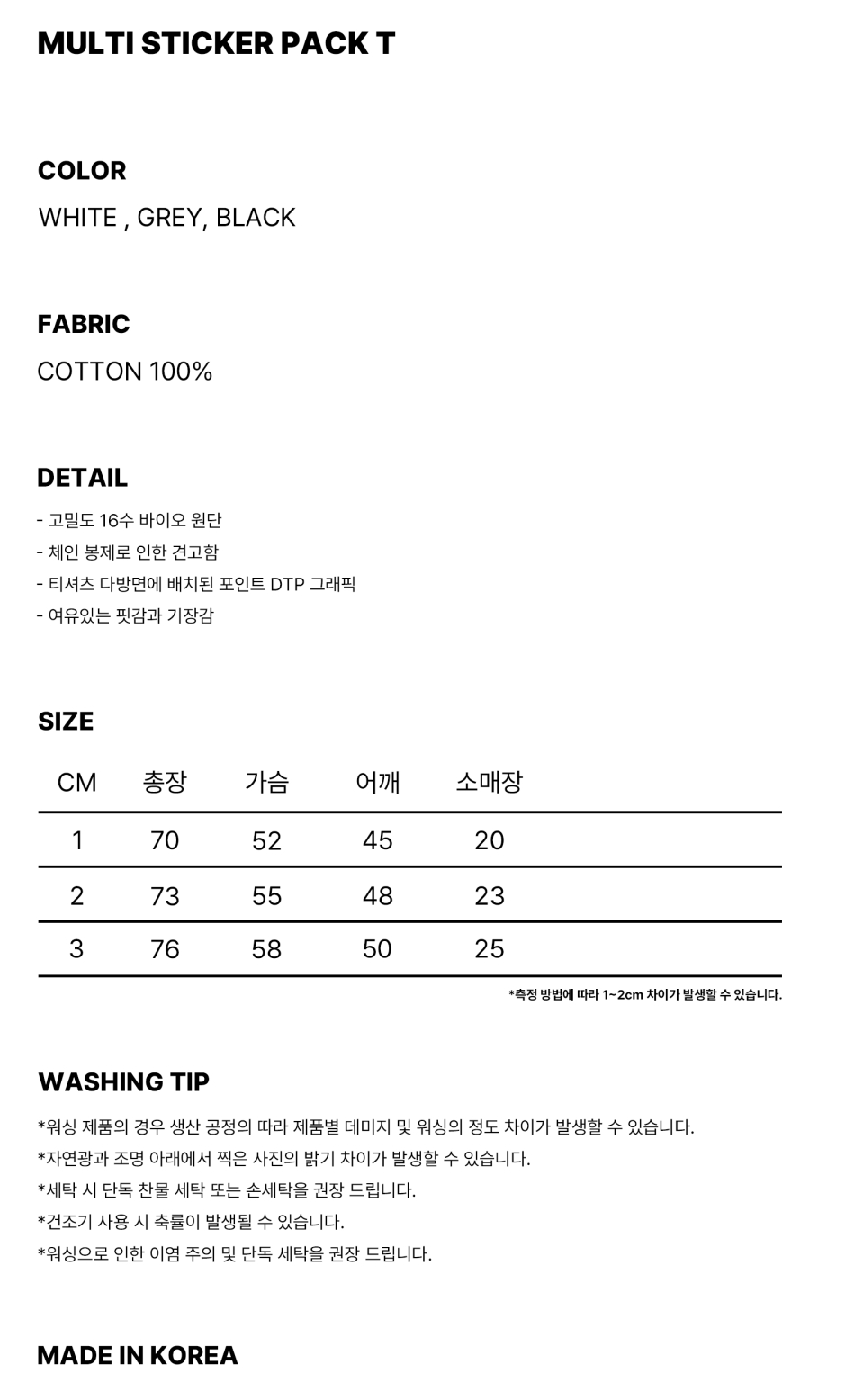 MULTI STICKER PACK T

COLOR
WHITE , GREY, BLACK

FABRIC
COTTON 100%

DETAIL
- 고밀도 16수 바이오 원단
- 체인 봉제로 인한 견고함
- 티셔츠 다방면에 배치된 포인트 DTP 그래픽
- 여유있는 핏감과 기장감

SIZE

| CM | 총장 | 가슴 | 어깨 | 소매장 |
|---|---|---|---|---|
| 1 | 70 | 52 | 45 | 20 |
| 2 | 73 | 55 | 48 | 23 |
| 3 | 76 | 58 | 50 | 25 |

*측정 방법에 따라 1~2cm 차이가 발생할 수 있습니다.

WASHING TIP
*워싱 제품의 경우 생산 공정의 따라 제품별 데미지 및 워싱의 정도 차이가 발생할 수 있습니다.
*자연광과 조명 아래에서 찍은 사진의 밝기 차이가 발생할 수 있습니다.
*세탁 시 단독 찬물 세탁 또는 손세탁을 권장 드립니다.
*건조기 사용 시 축률이 발생될 수 있습니다.
*워싱으로 인한 이염 주의 및 단독 세탁을 권장 드립니다.

MADE IN KOREA